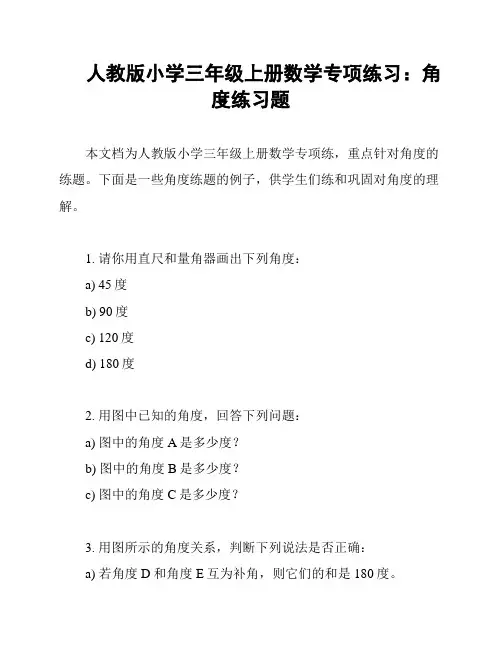 人教版小学三年级上册数学专项练习：角度练习题

本文档为人教版小学三年级上册数学专项练，重点针对角度的练题。下面是一些角度练题的例子，供学生们练和巩固对角度的理解。

1. 请你用直尺和量角器画出下列角度：

a) 45 度

b) 90 度

c) 120 度

d) 180 度

2. 用图中已知的角度，回答下列问题：

a) 图中的角度 A 是多少度？

b) 图中的角度 B 是多少度？

c) 图中的角度 C 是多少度？

3. 用图所示的角度关系，判断下列说法是否正确：

a) 若角度 D 和角度 E 互为补角，则它们的和是 180 度。